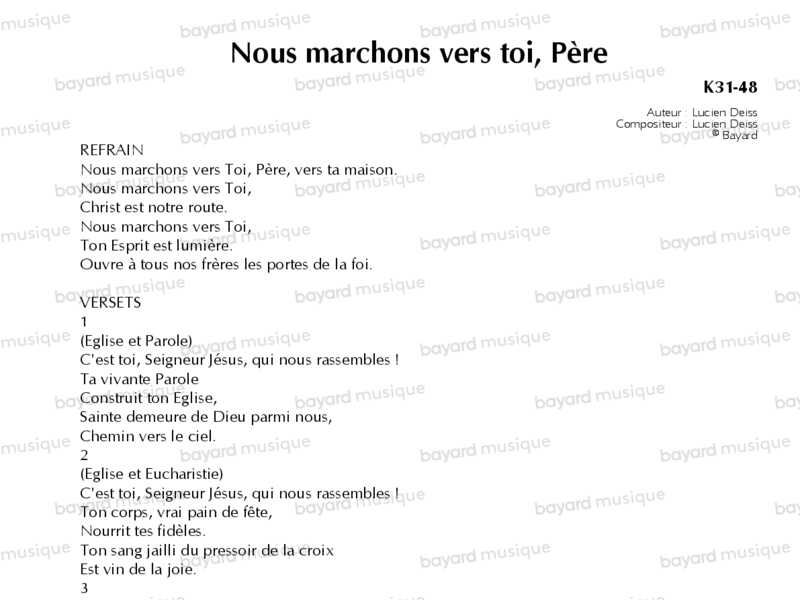 Nous marchons vers toi, Père

K31-48

Auteur : Lucien Deiss
Compositeur : Lucien Deiss
© Bayard

REFRAIN
Nous marchons vers Toi, Père, vers ta maison.
Nous marchons vers Toi,
Christ est notre route.
Nous marchons vers Toi,
Ton Esprit est lumière.
Ouvre à tous nos frères les portes de la foi.

VERSETS
1
(Eglise et Parole)
C'est toi, Seigneur Jésus, qui nous rassembles !
Ta vivante Parole
Construit ton Eglise,
Sainte demeure de Dieu parmi nous,
Chemin vers le ciel.
2
(Eglise et Eucharistie)
C'est toi, Seigneur Jésus, qui nous rassembles !
Ton corps, vrai pain de fête,
Nourrit tes fidèles.
Ton sang jailli du pressoir de la croix
Est vin de la joie.
3

bayard musique